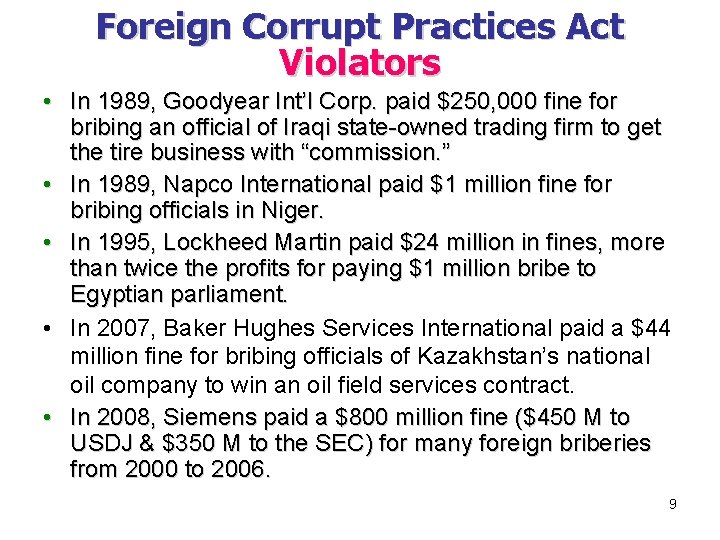 Foreign Corrupt Practices Act
Violators

• In 1989, Goodyear Int'l Corp. paid $250,000 fine for bribing an official of Iraqi state-owned trading firm to get the tire business with "commission."
• In 1989, Napco International paid $1 million fine for bribing officials in Niger.
• In 1995, Lockheed Martin paid $24 million in fines, more than twice the profits for paying $1 million bribe to Egyptian parliament.
• In 2007, Baker Hughes Services International paid a $44 million fine for bribing officials of Kazakhstan's national oil company to win an oil field services contract.
• In 2008, Siemens paid a $800 million fine ($450 M to USDJ & $350 M to the SEC) for many foreign briberies from 2000 to 2006.

9